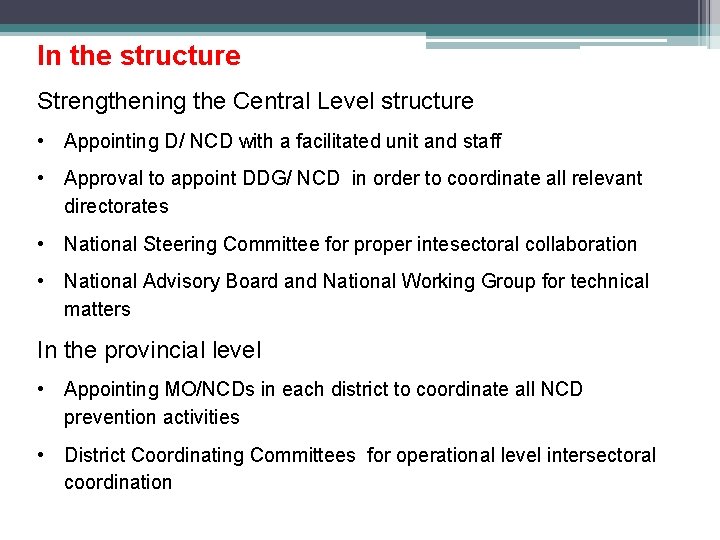 In the structure

Strengthening the Central Level structure

• Appointing D/ NCD with a facilitated unit and staff

• Approval to appoint DDG/ NCD in order to coordinate all relevant directorates

• National Steering Committee for proper intesectoral collaboration

• National Advisory Board and National Working Group for technical matters

In the provincial level

• Appointing MO/NCDs in each district to coordinate all NCD prevention activities

• District Coordinating Committees for operational level intersectoral coordination